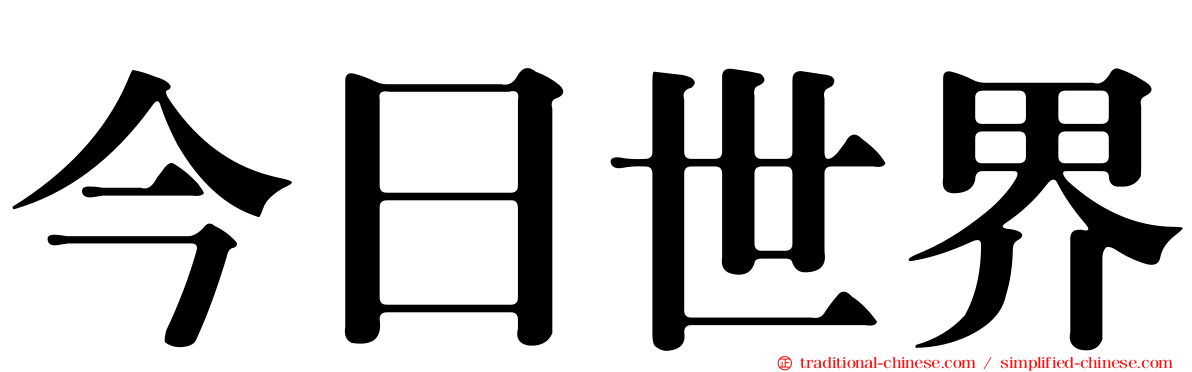 今日世界

traditional-chinese.com / simplified-chinese.com